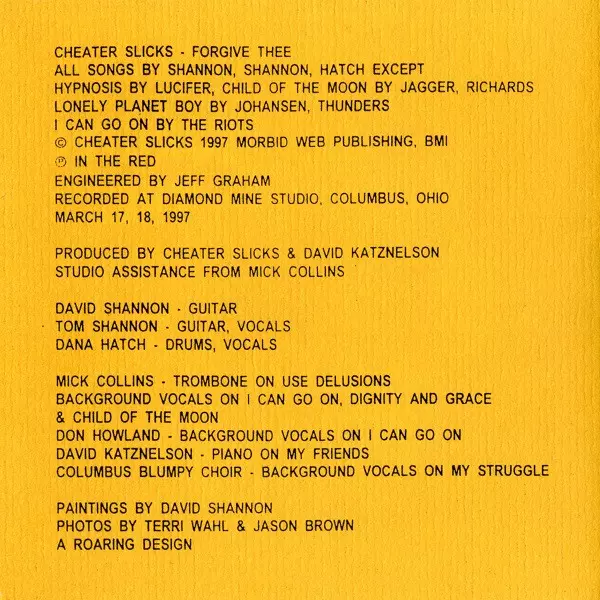 CHEATER SLICKS - FORGIVE THEE
ALL SONGS BY SHANNON, SHANNON, HATCH EXCEPT
HYPNOSIS BY LUCIFER, CHILD OF THE MOON BY JAGGER, RICHARDS
LONELY PLANET BOY BY JOHANSEN, THUNDERS
I CAN GO ON BY THE RIOTS
© CHEATER SLICKS 1997 MORBID WEB PUBLISHING, BMI
℗ IN THE RED
ENGINEERED BY JEFF GRAHAM
RECORDED AT DIAMOND MINE STUDIO, COLUMBUS, OHIO
MARCH 17, 18, 1997

PRODUCED BY CHEATER SLICKS & DAVID KATZNELSON
STUDIO ASSISTANCE FROM MICK COLLINS

DAVID SHANNON - GUITAR
TOM SHANNON - GUITAR, VOCALS
DANA HATCH - DRUMS, VOCALS

MICK COLLINS - TROMBONE ON USE DELUSIONS
BACKGROUND VOCALS ON I CAN GO ON, DIGNITY AND GRACE
& CHILD OF THE MOON
DON HOWLAND - BACKGROUND VOCALS ON I CAN GO ON
DAVID KATZNELSON - PIANO ON MY FRIENDS
COLUMBUS BLUMPY CHOIR - BACKGROUND VOCALS ON MY STRUGGLE

PAINTINGS BY DAVID SHANNON
PHOTOS BY TERRI WAHL & JASON BROWN
A ROARING DESIGN